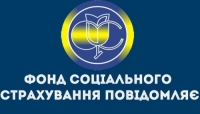 ФОНД СОЦІАЛЬНОГО СТРАХУВАННЯ ПОВІДОМЛЯЄ